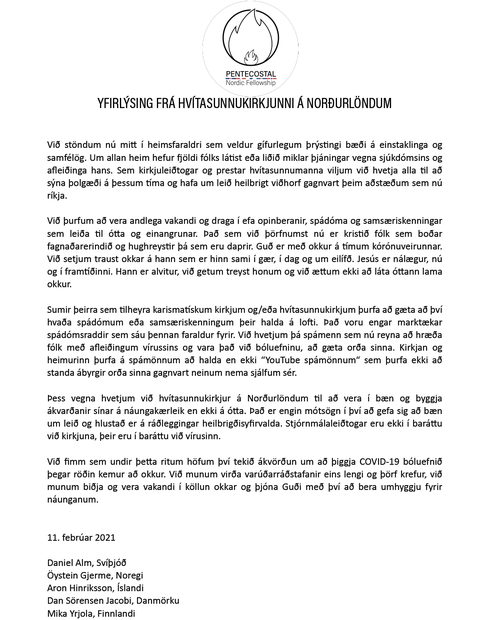 PENTECOSTAL
Nordic Fellowship

YFIRLÝSING FRÁ HVÍTASUNNUKIRKJUNNI Á NORÐURLÖNDUM

Við stöndum nú mitt í heimsfaraldri sem veldur gífurlegum þrýstingi bæði á einstaklinga og samfélög. Um allan heim hefur fjöldi fólks látist eða liðið miklar þjáningar vegna sjúkdómsins og afleiðinga hans. Sem kirkjuleiðtogar og prestar hvítasunnumanna viljum við hvetja alla til að sýna þolgæði á þessum tíma og hafa um leið heilbrigt viðhorf gagnvart þeim aðstæðum sem nú ríkja.

Við þurfum að vera andlega vakandi og draga í efa opinberanir, spádóma og samsæriskenningar sem leiða til ótta og einangrunar. Það sem við þörfnumst nú er kristið fólk sem boðar fagnaðarerindið og hughreystir þá sem eru daprir. Guð er með okkur á tímum kórónuveirunnar. Við setjum traust okkar á hann sem er hinn sami í gær, í dag og um eilífð. Jesús er nálægur, nú og í framtíðinni. Hann er alvitur, við getum treyst honum og við ættum ekki að láta óttann lama okkur.

Sumir þeirra sem tilheyra karismatískum kirkjum og/eða hvítasunnukirkjum þurfa að gæta að því hvaða spádómum eða samsæriskenningum þeir halda á lofti. Það voru engar marktækar spádómsraddir sem sáu þennan faraldur fyrir. Við hvetjum þá spámenn sem nú reyna að hræða fólk með afleiðingum vírussins og vara það við bóluefninu, að gæta orða sinna. Kirkjan og heimurinn þurfa á spámönnum að halda en ekki "YouTube spámönnum" sem þurfa ekki að standa ábyrgir orða sinna gagnvart neinum nema sjálfum sér.

Þess vegna hvetjum við hvítasunnukirkjur á Norðurlöndum til að vera í bæn og byggja ákvarðanir sínar á náungakærleik en ekki á ótta. Það er engin mótsögn í því að gefa sig að bæn um leið og hlustað er á ráðleggingar heilbrigðisyfirvalda. Stjórnmálaleiðtogar eru ekki í baráttu við kirkjuna, þeir eru í baráttu við vírusinn.

Við fimm sem undir þetta ritum höfum því tekið ákvörðun um að þiggja COVID-19 bóluefnið þegar röðin kemur að okkur. Við munum virða varúðarráðstafanir eins lengi og þörf krefur, við munum biðja og vera vakandi í köllun okkar og þjóna Guði með því að bera umhyggju fyrir náunganum.

11. febrúar 2021

Daniel Alm, Svíþjóð
Öystein Gjerme, Noregi
Aron Hinriksson, Íslandi
Dan Sörensen Jacobi, Danmörku
Mika Yrjola, Finnlandi